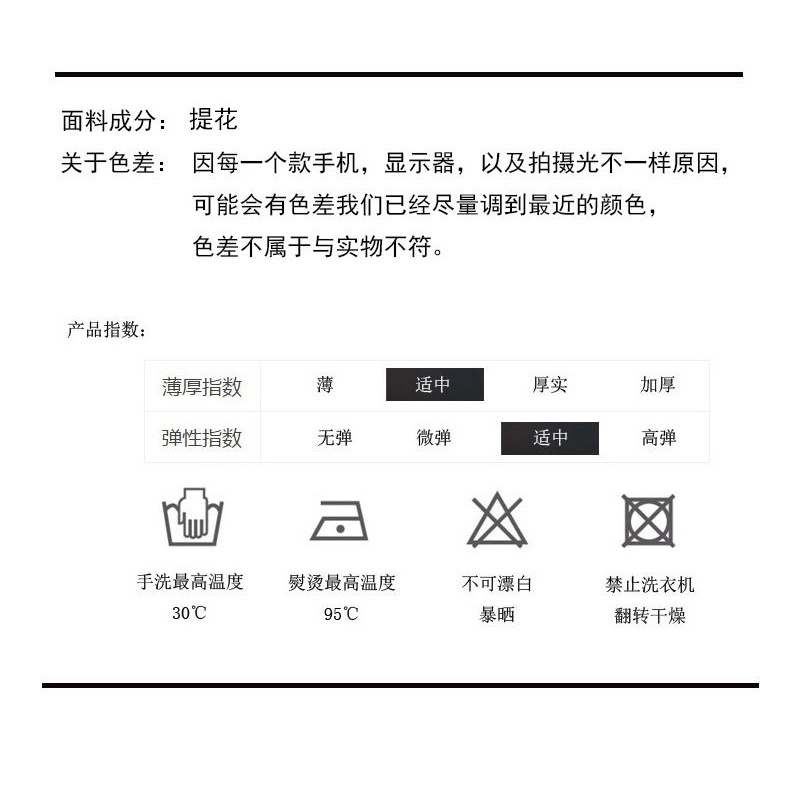 面料成分： 提花

关于色差： 因每一个款手机，显示器，以及拍摄光不一样原因，可能会有色差我们已经尽量调到最近的颜色，色差不属于与实物不符。

产品指数：

| 薄厚指数 | 薄 | 适中 | 厚实 | 加厚 |
|---|---|---|---|---|
| 弹性指数 | 无弹 | 微弹 | 适中 | 高弹 |

手洗最高温度 30℃

熨烫最高温度 95℃

不可漂白 暴晒

禁止洗衣机 翻转干燥